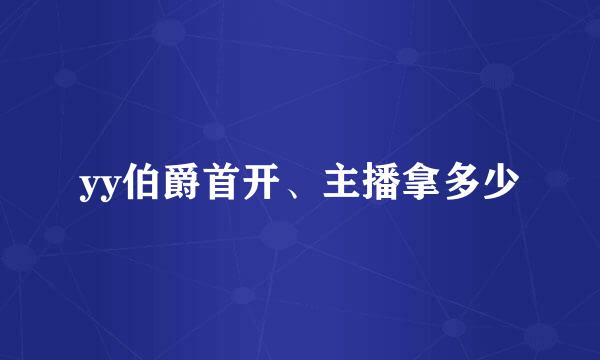 yy伯爵首开、主播拿多少